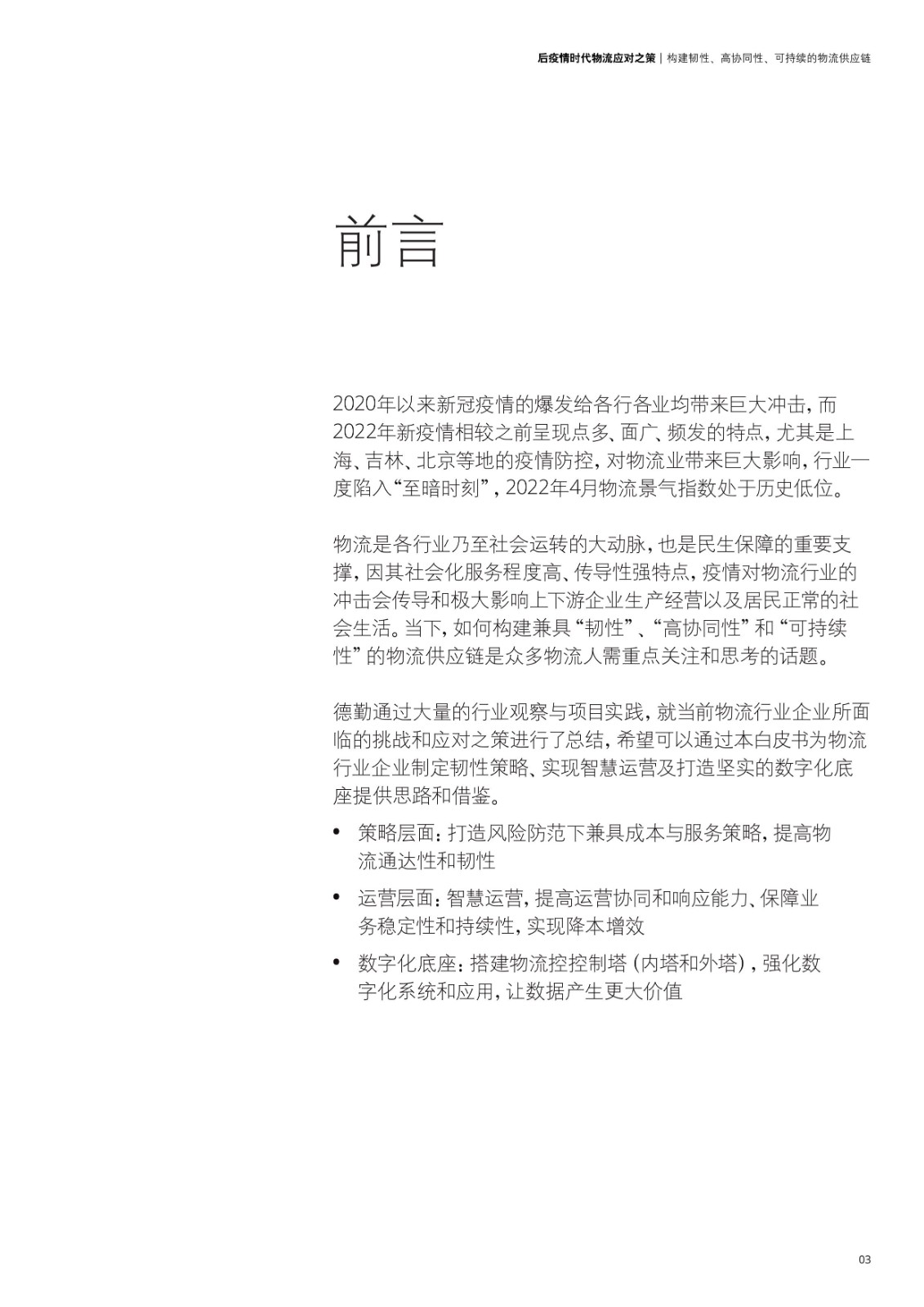 后疫情时代物流应对之策 | 构建韧性、高协同性、可持续的物流供应链

前言

2020年以来新冠疫情的爆发给各行各业均带来巨大冲击，而2022年新疫情相较之前呈现点多、面广、频发的特点，尤其是上海、吉林、北京等地的疫情防控，对物流业带来巨大影响，行业一度陷入“至暗时刻”，2022年4月物流景气指数处于历史低位。

物流是各行业乃至社会运转的大动脉，也是民生保障的重要支撑，因其社会化服务程度高、传导性强特点，疫情对物流行业的冲击会传导和极大影响上下游企业生产经营以及居民正常的社会生活。当下，如何构建兼具“韧性”、“高协同性”和“可持续性”的物流供应链是众多物流人需重点关注和思考的话题。

德勤通过大量的行业观察与项目实践，就当前物流行业企业所面临的挑战和应对之策进行了总结，希望可以通过本白皮书为物流行业企业制定韧性策略、实现智慧运营及打造坚实的数字化底座提供思路和借鉴。

• 策略层面：打造风险防范下兼具成本与服务策略，提高物流通达性和韧性

• 运营层面：智慧运营，提高运营协同和响应能力、保障业务稳定性和持续性，实现降本增效

• 数字化底座：搭建物流控控制塔（内塔和外塔），强化数字化系统和应用，让数据产生更大价值

03